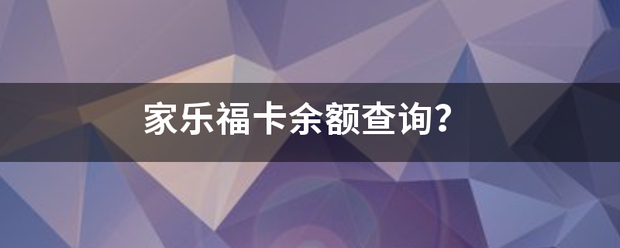 家乐福卡余额查询?